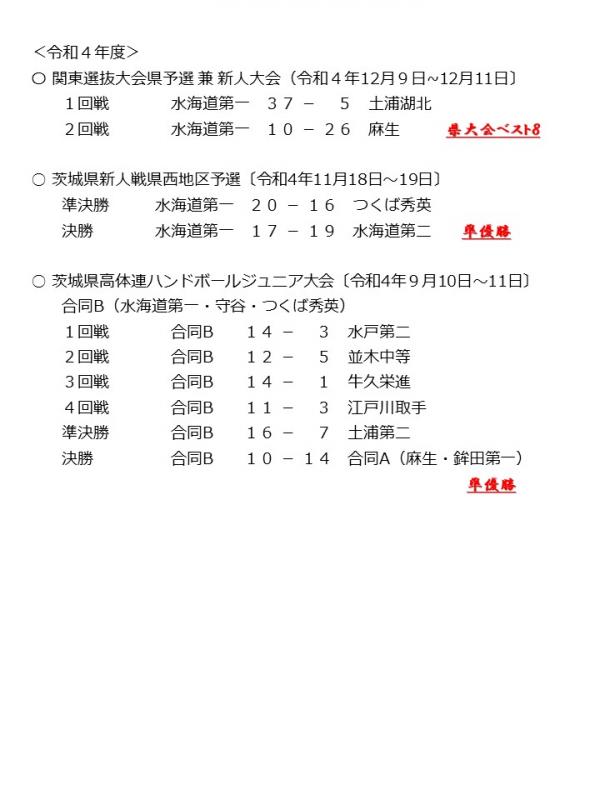 ＜令和４年度＞
○ 関東選抜大会県予選 兼 新人大会〔令和４年12月９日~12月11日〕
１回戦　水海道第一　３７ － ５　土浦湖北
２回戦　水海道第一　１０ － ２６　麻生　県大会ベスト8

○ 茨城県新人戦県西地区予選〔令和4年11月18日～19日〕
準決勝　水海道第一　２０ － １６　つくば秀英
決勝　水海道第一　１７ － １９　水海道第二　準優勝

○ 茨城県高体連ハンドボールジュニア大会〔令和4年９月10日～11日〕
合同B（水海道第一・守谷・つくば秀英）
１回戦　合同B　１４ － ３　水戸第二
２回戦　合同B　１２ － ５　並木中等
３回戦　合同B　１４ － １　牛久栄進
４回戦　合同B　１１ － ３　江戸川取手
準決勝　合同B　１６ － ７　土浦第二
決勝　合同B　１０ － １４　合同A（麻生・鉾田第一）
準優勝